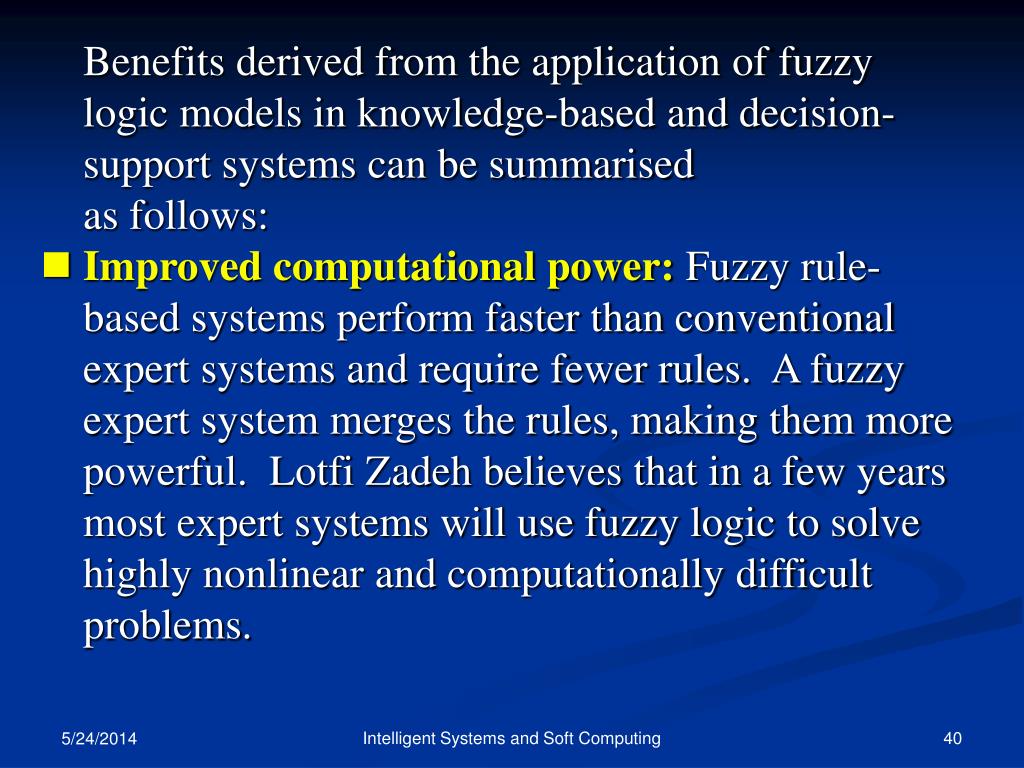 Benefits derived from the application of fuzzy logic models in knowledge-based and decision-support systems can be summarised
as follows:

Improved computational power: Fuzzy rule-based systems perform faster than conventional expert systems and require fewer rules. A fuzzy expert system merges the rules, making them more powerful. Lotfi Zadeh believes that in a few years most expert systems will use fuzzy logic to solve highly nonlinear and computationally difficult problems.

5/24/2014

Intelligent Systems and Soft Computing

40